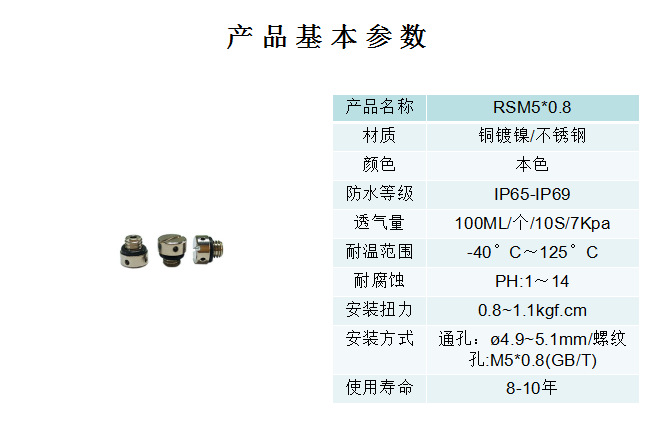 产品基本参数

| 产品名称 | RSM5*0.8 |
|---|---|
| 材质 | 铜镀镍/不锈钢 |
| 颜色 | 本色 |
| 防水等级 | IP65-IP69 |
| 透气量 | 100ML/个/10S/7Kpa |
| 耐温范围 | -40°C～125°C |
| 耐腐蚀 | PH:1～14 |
| 安装扭力 | 0.8~1.1kgf.cm |
| 安装方式 | 通孔：ø4.9~5.1mm/螺纹孔:M5*0.8(GB/T) |
| 使用寿命 | 8-10年 |